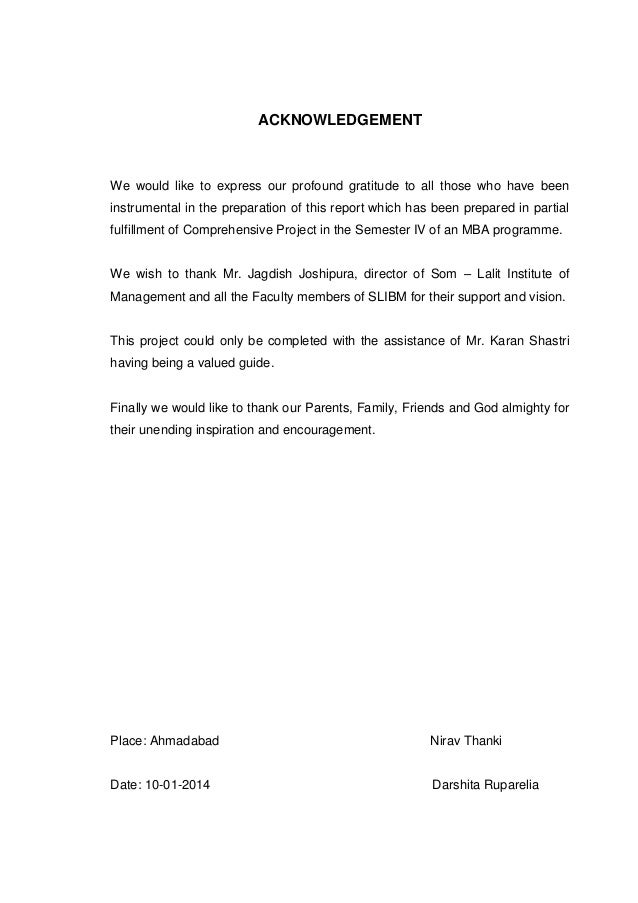 ACKNOWLEDGEMENT

We would like to express our profound gratitude to all those who have been instrumental in the preparation of this report which has been prepared in partial fulfillment of Comprehensive Project in the Semester IV of an MBA programme.

We wish to thank Mr. Jagdish Joshipura, director of Som – Lalit Institute of Management and all the Faculty members of SLIBM for their support and vision.

This project could only be completed with the assistance of Mr. Karan Shastri having being a valued guide.

Finally we would like to thank our Parents, Family, Friends and God almighty for their unending inspiration and encouragement.

Place: Ahmadabad

Nirav Thanki

Date: 10-01-2014

Darshita Ruparelia